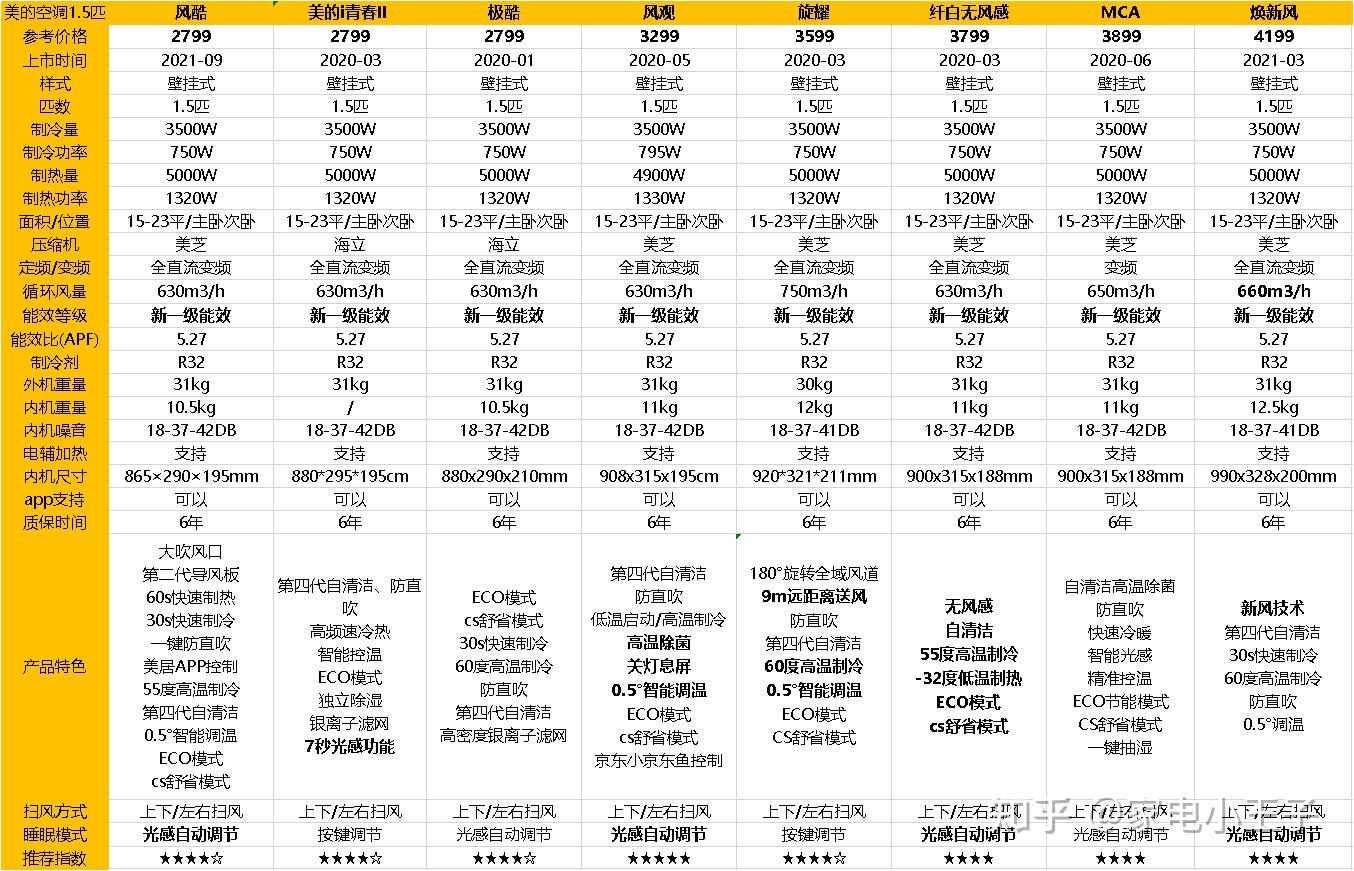 | 美的空调1.5匹 | 风酷 | 美的i青春II | 极酷 | 风观 | 旋耀 | 纤白无风感 | MCA | 焕新风 |
|---|---|---|---|---|---|---|---|---|
| 参考价格 | 2799 | 2799 | 2799 | 3299 | 3599 | 3799 | 3899 | 4199 |
| 上市时间 | 2021-09 | 2020-03 | 2020-01 | 2020-05 | 2020-03 | 2020-03 | 2020-06 | 2021-03 |
| 样式 | 壁挂式 | 壁挂式 | 壁挂式 | 壁挂式 | 壁挂式 | 壁挂式 | 壁挂式 | 壁挂式 |
| 匹数 | 1.5匹 | 1.5匹 | 1.5匹 | 1.5匹 | 1.5匹 | 1.5匹 | 1.5匹 | 1.5匹 |
| 制冷量 | 3500W | 3500W | 3500W | 3500W | 3500W | 3500W | 3500W | 3500W |
| 制冷功率 | 750W | 750W | 750W | 795W | 750W | 750W | 750W | 750W |
| 制热量 | 5000W | 5000W | 5000W | 4900W | 5000W | 5000W | 5000W | 5000W |
| 制热功率 | 1320W | 1320W | 1320W | 1330W | 1320W | 1320W | 1320W | 1320W |
| 面积/位置 | 15-23平/主卧次卧 | 15-23平/主卧次卧 | 15-23平/主卧次卧 | 15-23平/主卧次卧 | 15-23平/主卧次卧 | 15-23平/主卧次卧 | 15-23平/主卧次卧 | 15-23平/主卧次卧 |
| 压缩机 | 美芝 | 海立 | 海立 | 美芝 | 美芝 | 美芝 | 美芝 | 美芝 |
| 定频/变频 | 全直流变频 | 全直流变频 | 全直流变频 | 全直流变频 | 全直流变频 | 全直流变频 | 变频 | 全直流变频 |
| 循环风量 | 630m3/h | 630m3/h | 630m3/h | 630m3/h | 750m3/h | 630m3/h | 650m3/h | 660m3/h |
| 能效等级 | 新一级能效 | 新一级能效 | 新一级能效 | 新一级能效 | 新一级能效 | 新一级能效 | 新一级能效 | 新一级能效 |
| 能效比(APF) | 5.27 | 5.27 | 5.27 | 5.27 | 5.27 | 5.27 | 5.27 | 5.27 |
| 制冷剂 | R32 | R32 | R32 | R32 | R32 | R32 | R32 | R32 |
| 外机重量 | 31kg | 31kg | 31kg | 31kg | 30kg | 31kg | 31kg | 31kg |
| 内机重量 | 10.5kg | / | 10.5kg | 11kg | 12kg | 11kg | 11kg | 12.5kg |
| 内机噪音 | 18-37-42DB | 18-37-42DB | 18-37-42DB | 18-37-42DB | 18-37-41DB | 18-37-42DB | 18-37-42DB | 18-37-41DB |
| 电辅加热 | 支持 | 支持 | 支持 | 支持 | 支持 | 支持 | 支持 | 支持 |
| 内机尺寸 | 865×290×195mm | 880*295*195cm | 880x290x210mm | 908x315x195cm | 920*321*211mm | 900x315x188mm | 900x315x188mm | 990x328x200mm |
| app支持 | 可以 | 可以 | 可以 | 可以 | 可以 | 可以 | 可以 | 可以 |
| 质保时间 | 6年 | 6年 | 6年 | 6年 | 6年 | 6年 | 6年 | 6年 |
| 产品特色 | 大吹风口 第二代导风板 60s快速制热 30s快速制冷 一键防直吹 美居APP控制 55度高温制冷 第四代自清洁 0.5°智能调温 ECO模式 cs舒省模式 | 第四代自清洁、防直吹 高频速冷热 智能控温 ECO模式 独立除湿 银离子滤网 7秒光感功能 | ECO模式 cs舒省模式 30s快速制冷 60度高温制冷 防直吹 第四代自清洁 高密度银离子滤网 | 第四代自清洁 防直吹 低温启动/高温制冷 高温除菌 关灯息屏 0.5°智能调温 ECO模式 cs舒省模式 京东小京东鱼控制 | 180°旋转全域风道 9m远距离送风 防直吹 第四代自清洁 60度高温制冷 0.5°智能调温 ECO模式 CS舒省模式 | 无风感 自清洁 55度高温制冷 -32度低温制热 ECO模式 cs舒省模式 | 自清洁高温除菌 防直吹 快速冷暖 智能光感 精准控温 ECO节能模式 CS舒省模式 一键抽湿 | 新风技术 第四代自清洁 30s快速制冷 60度高温制冷 防直吹 0.5°调温 |
| 扫风方式 | 上下/左右扫风 | 上下/左右扫风 | 上下/左右扫风 | 上下/左右扫风 | 上下/左右扫风 | 上下/左右扫风 | 上下/左右扫风 | 上下/左右扫风 |
| 睡眠模式 | 光感自动调节 | 按键调节 | 光感自动调节 | 光感自动调节 | 按键调节 | 光感自动调节 | 光感自动调节 | 光感自动调节 |
| 推荐指数 | ★★★★☆ | ★★★★☆ | ★★★★☆ | ★★★★★ | ★★★★☆ | ★★★★ | ★★★★ | ★★★★ |

知乎 @家电小王子